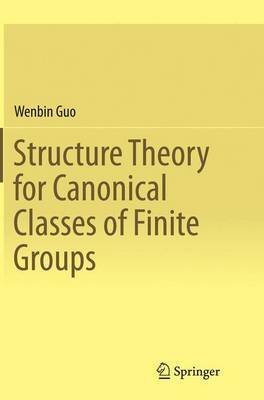 Wenbin Guo

Structure Theory for Canonical Classes of Finite Groups

Springer